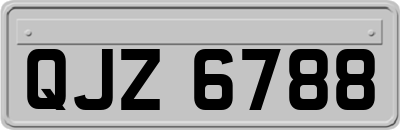 QJZ 6788